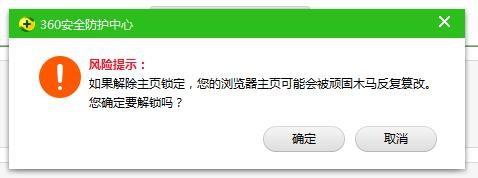 360安全防护中心

风险提示：
如果解除主页锁定，您的浏览器主页可能会被顽固木马反复篡改。
您确定要解锁吗？

确定 取消